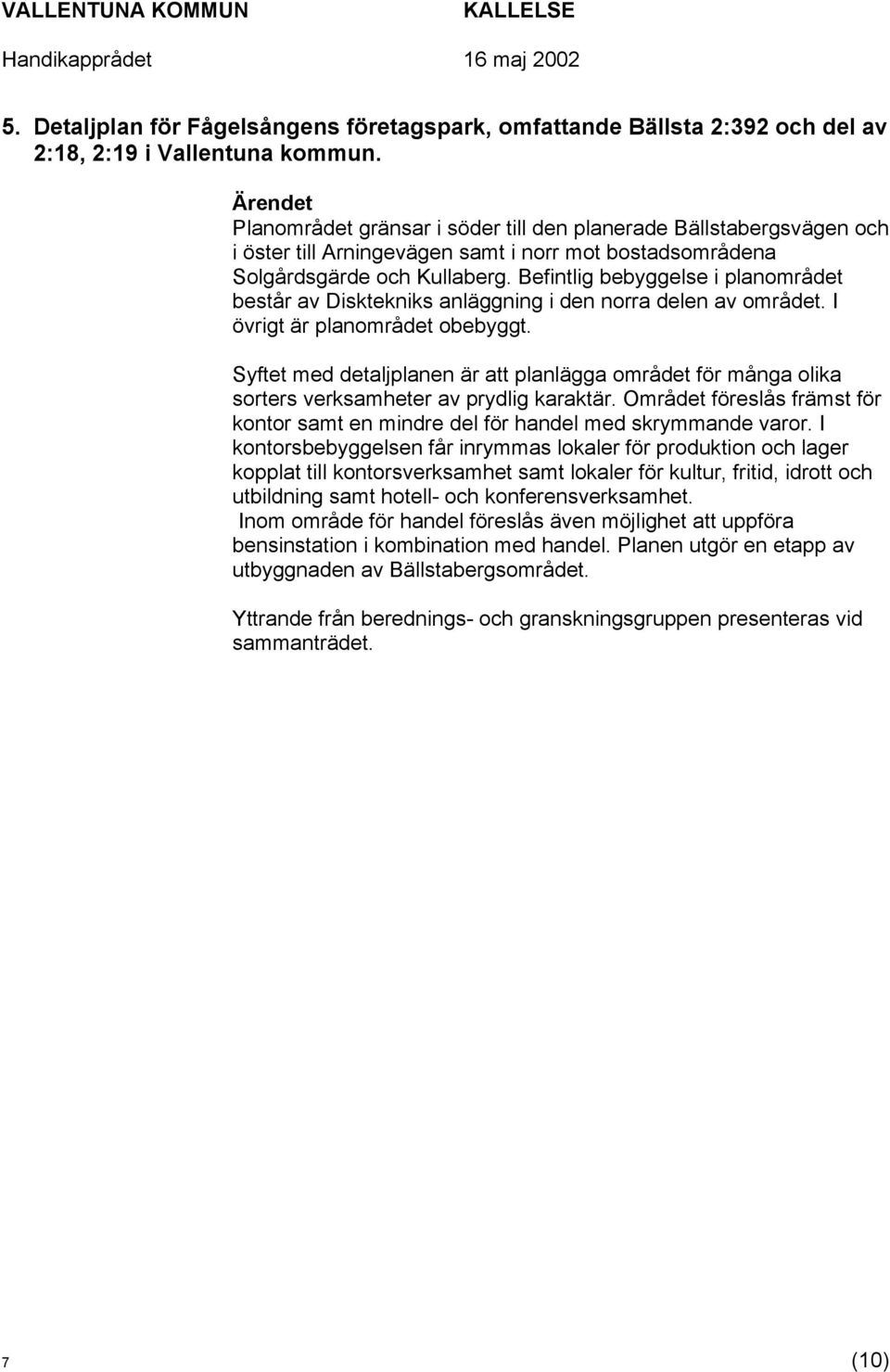 VALLENTUNA KOMMUN KALLELSE

Handikapprådet 16 maj 2002

5. Detaljplan för Fågelsångens företagspark, omfattande Bällsta 2:392 och del av 2:18, 2:19 i Vallentuna kommun.

Ärendet
Planområdet gränsar i söder till den planerade Bällstabergsvägen och i öster till Arningevägen samt i norr mot bostadsområdena Solgårdsgärde och Kullaberg. Befintlig bebyggelse i planområdet består av Disktekniks anläggning i den norra delen av området. I övrigt är planområdet obebyggt.

Syftet med detaljplanen är att planlägga området för många olika sorters verksamheter av prydlig karaktär. Området föreslås främst för kontor samt en mindre del för handel med skrymmande varor. I kontorsbebyggelsen får inrymmas lokaler för produktion och lager kopplat till kontorsverksamhet samt lokaler för kultur, fritid, idrott och utbildning samt hotell- och konferensverksamhet.
Inom område för handel föreslås även möjlighet att uppföra bensinstation i kombination med handel. Planen utgör en etapp av utbyggnaden av Bällstabergsområdet.

Yttrande från berednings- och granskningsgruppen presenteras vid sammanträdet.

7 (10)